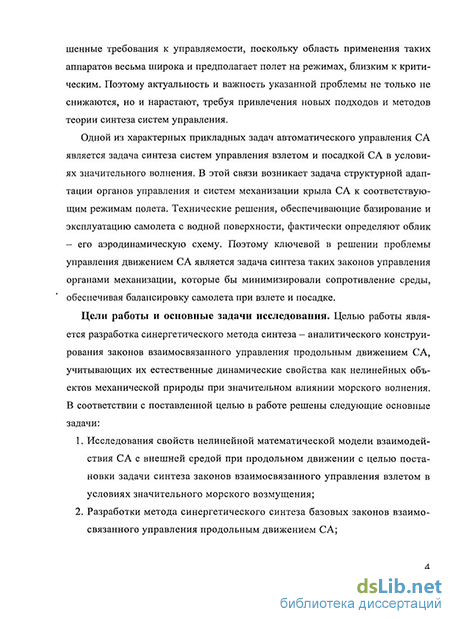 шенные требования к управляемости, поскольку область применения таких аппаратов весьма широка и предполагает полет на режимах, близким к критическим. Поэтому актуальность и важность указанной проблемы не только не снижаются, но и нарастают, требуя привлечения новых подходов и методов теории синтеза систем управления.

Одной из характерных прикладных задач автоматического управления СА является задача синтеза систем управления взлетом и посадкой СА в условиях значительного волнения. В этой связи возникает задача структурной адаптации органов управления и систем механизации крыла СА к соответствующим режимам полета. Технические решения, обеспечивающие базирование и эксплуатацию самолета с водной поверхности, фактически определяют облик – его аэродинамическую схему. Поэтому ключевой в решении проблемы управления движением СА является задача синтеза таких законов управления органами механизации, которые бы минимизировали сопротивление среды, обеспечивая балансировку самолета при взлете и посадке.

Цели работы и основные задачи исследования. Целью работы является разработка синергетического метода синтеза – аналитического конструирования законов взаимосвязанного управления продольным движением СА, учитывающих их естественные динамические свойства как нелинейных объектов механической природы при значительном влиянии морского волнения. В соответствии с поставленной целью в работе решены следующие основные задачи:

1. Исследования свойств нелинейной математической модели взаимодействия СА с внешней средой при продольном движении с целью постановки задачи синтеза законов взаимосвязанного управления взлетом в условиях значительного морского возмущения;

2. Разработки метода синергетического синтеза базовых законов взаимосвязанного управления продольным движением СА;

4

dsLib.net
библиотека диссертаций